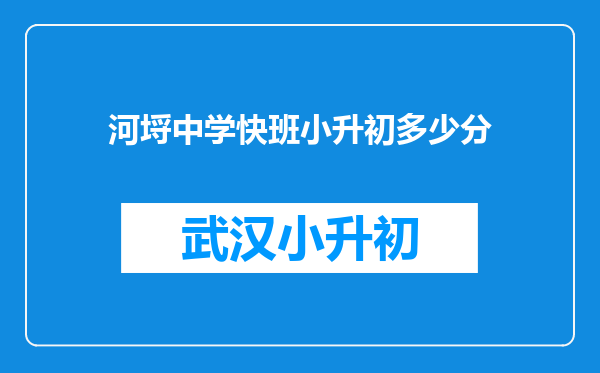 河埒中学快班小升初多少分

武汉小升初